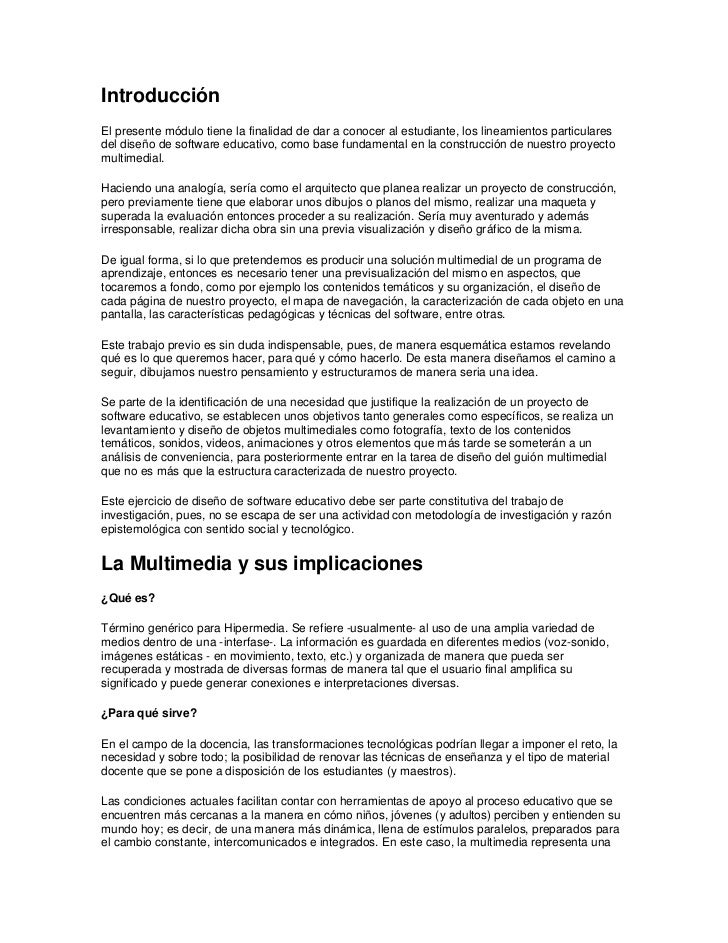 Introducción

El presente módulo tiene la finalidad de dar a conocer al estudiante, los lineamientos particulares del diseño de software educativo, como base fundamental en la construcción de nuestro proyecto multimedial.

Haciendo una analogía, sería como el arquitecto que planea realizar un proyecto de construcción, pero previamente tiene que elaborar unos dibujos o planos del mismo, realizar una maqueta y superada la evaluación entonces proceder a su realización. Sería muy aventurado y además irresponsable, realizar dicha obra sin una previa visualización y diseño gráfico de la misma.

De igual forma, si lo que pretendemos es producir una solución multimedial de un programa de aprendizaje, entonces es necesario tener una previsualización del mismo en aspectos, que tocaremos a fondo, como por ejemplo los contenidos temáticos y su organización, el diseño de cada página de nuestro proyecto, el mapa de navegación, la caracterización de cada objeto en una pantalla, las características pedagógicas y técnicas del software, entre otras.

Este trabajo previo es sin duda indispensable, pues, de manera esquemática estamos revelando qué es lo que queremos hacer, para qué y cómo hacerlo. De esta manera diseñamos el camino a seguir, dibujamos nuestro pensamiento y estructuramos de manera seria una idea.

Se parte de la identificación de una necesidad que justifique la realización de un proyecto de software educativo, se establecen unos objetivos tanto generales como específicos, se realiza un levantamiento y diseño de objetos multimediales como fotografía, texto de los contenidos temáticos, sonidos, videos, animaciones y otros elementos que más tarde se someterán a un análisis de conveniencia, para posteriormente entrar en la tarea de diseño del guión multimedial que no es más que la estructura caracterizada de nuestro proyecto.

Este ejercicio de diseño de software educativo debe ser parte constitutiva del trabajo de investigación, pues, no se escapa de ser una actividad con metodología de investigación y razón epistemológica con sentido social y tecnológico.

La Multimedia y sus implicaciones

¿Qué es?

Término genérico para Hipermedia. Se refiere -usualmente- al uso de una amplia variedad de medios dentro de una -interfase-. La información es guardada en diferentes medios (voz-sonido, imágenes estáticas - en movimiento, texto, etc.) y organizada de manera que pueda ser recuperada y mostrada de diversas formas de manera tal que el usuario final amplifica su significado y puede generar conexiones e interpretaciones diversas.

¿Para qué sirve?

En el campo de la docencia, las transformaciones tecnológicas podrían llegar a imponer el reto, la necesidad y sobre todo; la posibilidad de renovar las técnicas de enseñanza y el tipo de material docente que se pone a disposición de los estudiantes (y maestros).

Las condiciones actuales facilitan contar con herramientas de apoyo al proceso educativo que se encuentren más cercanas a la manera en cómo niños, jóvenes (y adultos) perciben y entienden su mundo hoy; es decir, de una manera más dinámica, llena de estímulos paralelos, preparados para el cambio constante, intercomunicados e integrados. En este caso, la multimedia representa una